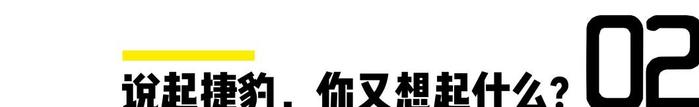 说起捷豹，你又想起什么？ 02